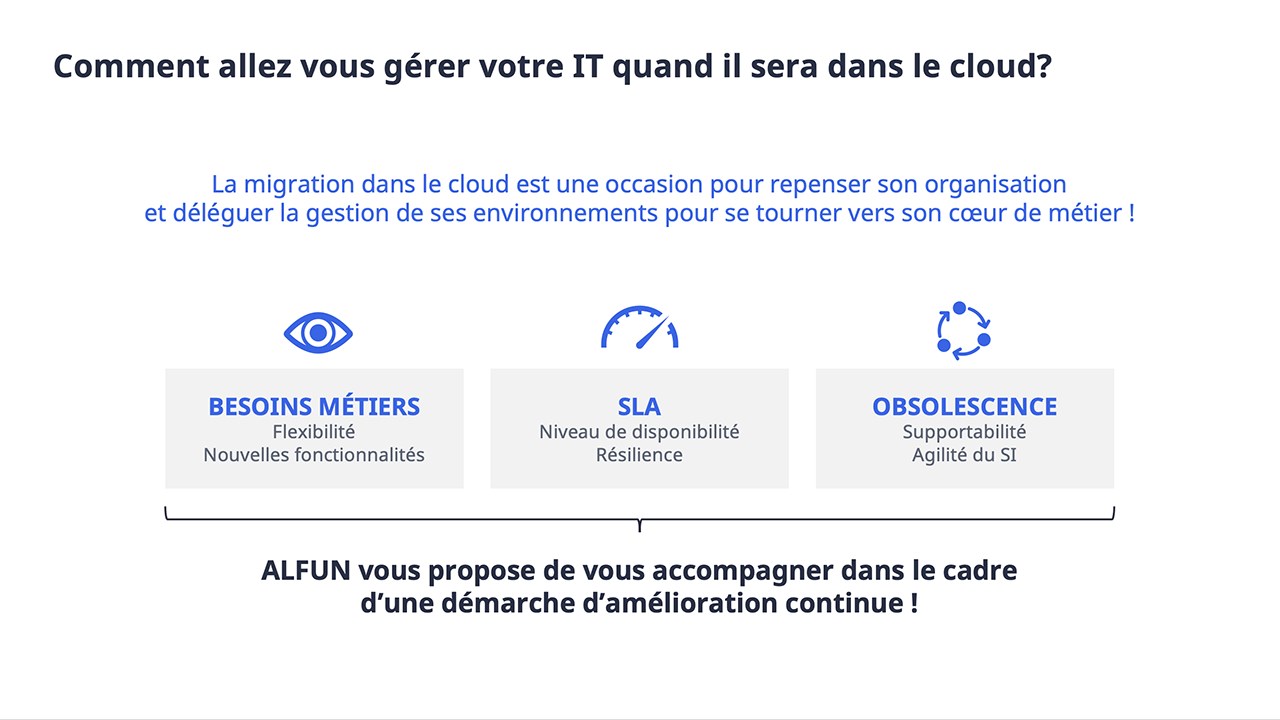 Comment allez vous gérer votre IT quand il sera dans le cloud?

La migration dans le cloud est une occasion pour repenser son organisation et déléguer la gestion de ses environnements pour se tourner vers son cœur de métier !

BESOINS MÉTIERS
Flexibilité
Nouvelles fonctionnalités

SLA
Niveau de disponibilité
Résilience

OBSOLESCENCE
Supportabilité
Agilité du SI

ALFUN vous propose de vous accompagner dans le cadre d'une démarche d'amélioration continue !